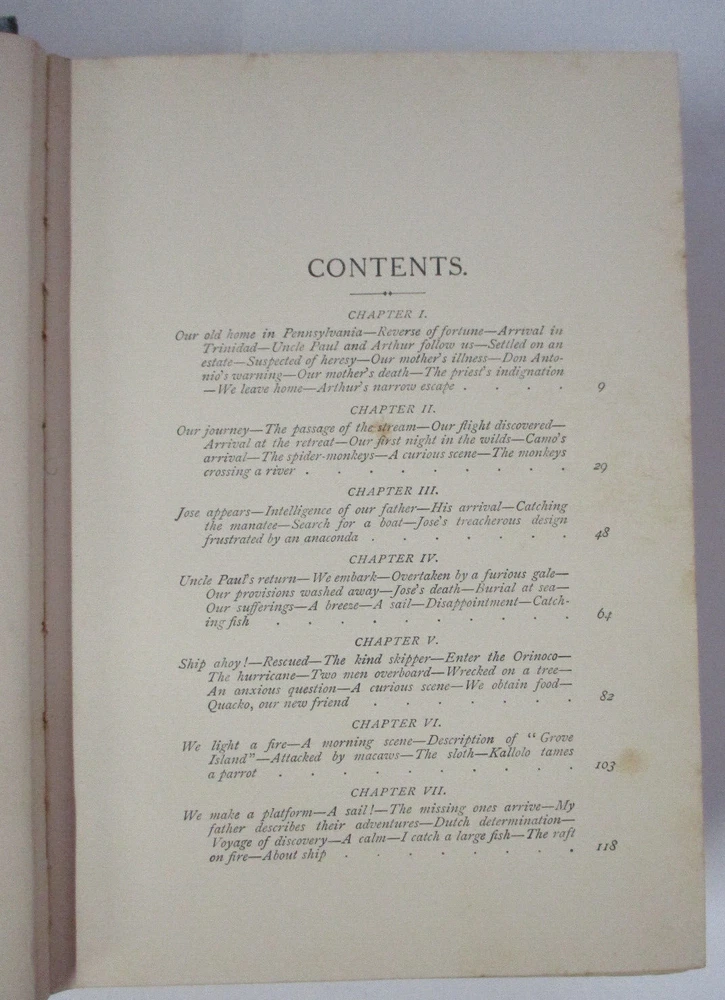 CONTENTS.

CHAPTER I.

Our old home in Pennsylvania—Reverse of fortune—Arrival in Trinidad—Uncle Paul and Arthur follow us—Settled on an estate—Suspected of heresy—Our mother's illness—Don Antonio's warning—Our mother's death—The priest's indignation—We leave home—Arthur's narrow escape 9

CHAPTER II.

Our journey—The passage of the stream—Our flight discovered—Arrival at the retreat—Our first night in the wilds—Camo's arrival—The spider-monkeys—A curious scene—The monkeys crossing a river 29

CHAPTER III.

Jose appears—Intelligence of our father—His arrival—Catching the manatee—Search for a boat—Jose's treacherous design frustrated by an anaconda 48

CHAPTER IV.

Uncle Paul's return—We embark—Overtaken by a furious gale—Our provisions washed away—Jose's death—Burial at sea—Our sufferings—A breeze—A sail—Disappointment—Catching fish 64

CHAPTER V.

Ship ahoy!—Rescued—The kind skipper—Enter the Orinoco—The hurricane—Two men overboard—Wrecked on a tree—An anxious question—A curious scene—We obtain food—Quacko, our new friend 82

CHAPTER VI.

We light a fire—A morning scene—Description of "Grove Island"—Attacked by macaws—The sloth—Kallolo tames a parrot 103

CHAPTER VII.

We make a platform—A sail!—The missing ones arrive—My father describes their adventures—Dutch determination—Voyage of discovery—A calm—I catch a large fish—The raft on fire—About ship 118